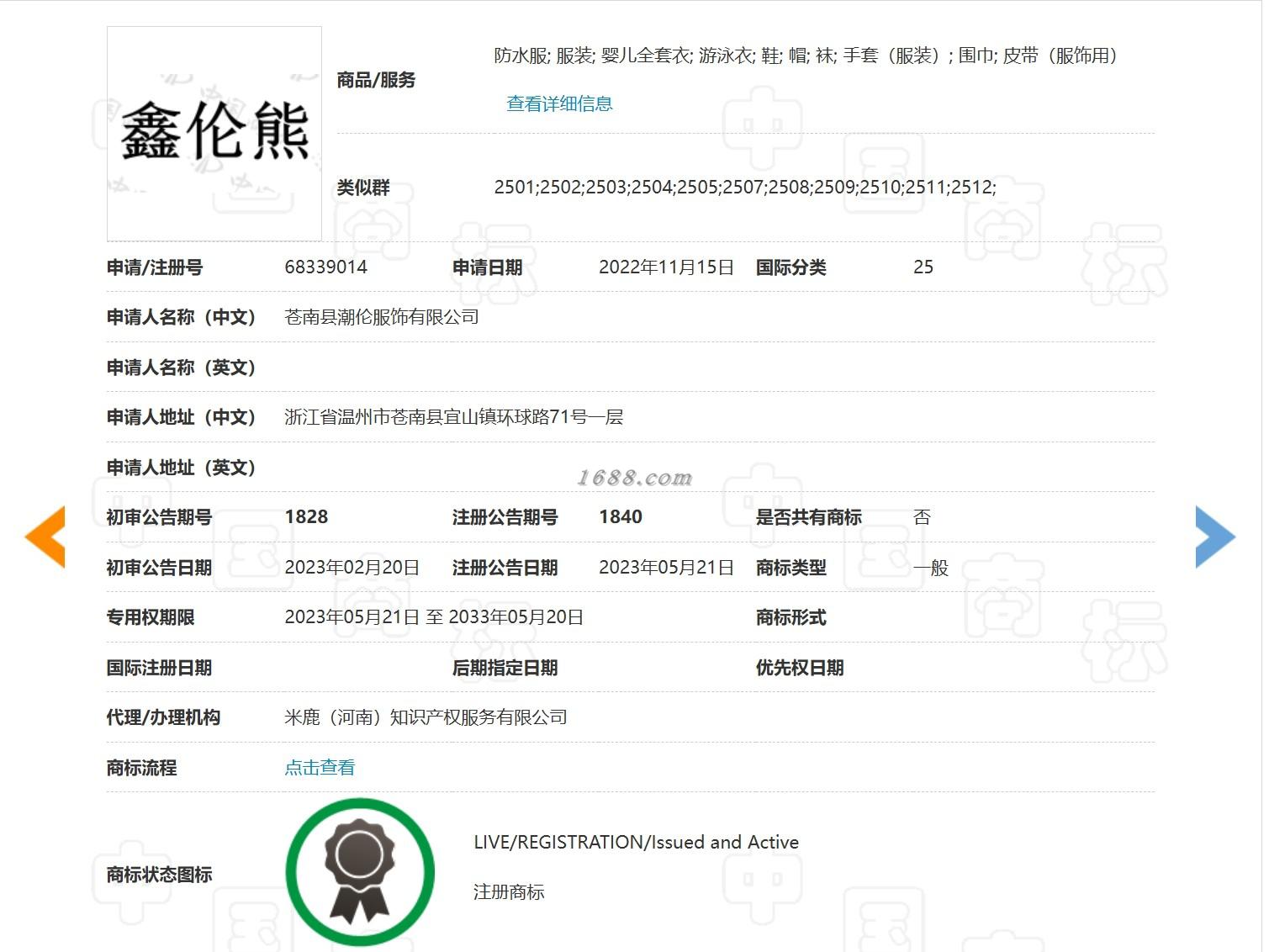 鑫伦熊

商品/服务 防水服; 服装; 婴儿全套衣; 游泳衣; 鞋; 帽; 袜; 手套（服装）; 围巾; 皮带（服饰用）

查看详细信息

类似群 2501;2502;2503;2504;2505;2507;2508;2509;2510;2511;2512;

申请/注册号 68339014 申请日期 2022年11月15日 国际分类 25

申请人名称（中文） 苍南县潮伦服饰有限公司

申请人名称（英文）

申请人地址（中文） 浙江省温州市苍南县宜山镇环球路71号一层

申请人地址（英文）

1688.com

初审公告期号 1828 注册公告期号 1840 是否共有商标 否

初审公告日期 2023年02月20日 注册公告日期 2023年05月21日 商标类型 一般

专用权期限 2023年05月21日 至 2033年05月20日 商标形式

国际注册日期 后期指定日期 优先权日期

代理/办理机构 米鹿（河南）知识产权服务有限公司

商标流程 点击查看

商标状态图标 LIVE/REGISTRATION/Issued and Active

注册商标